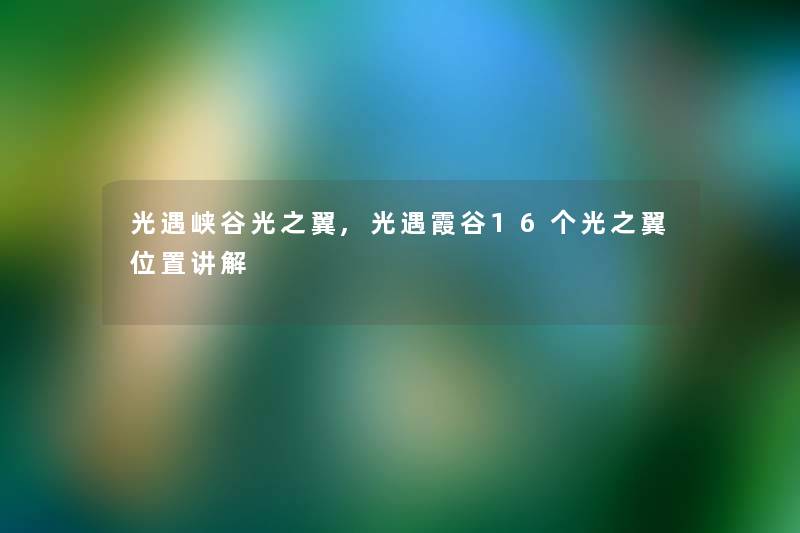 光遇峡谷光之翼，光遇霞谷16个光之翼位置讲解